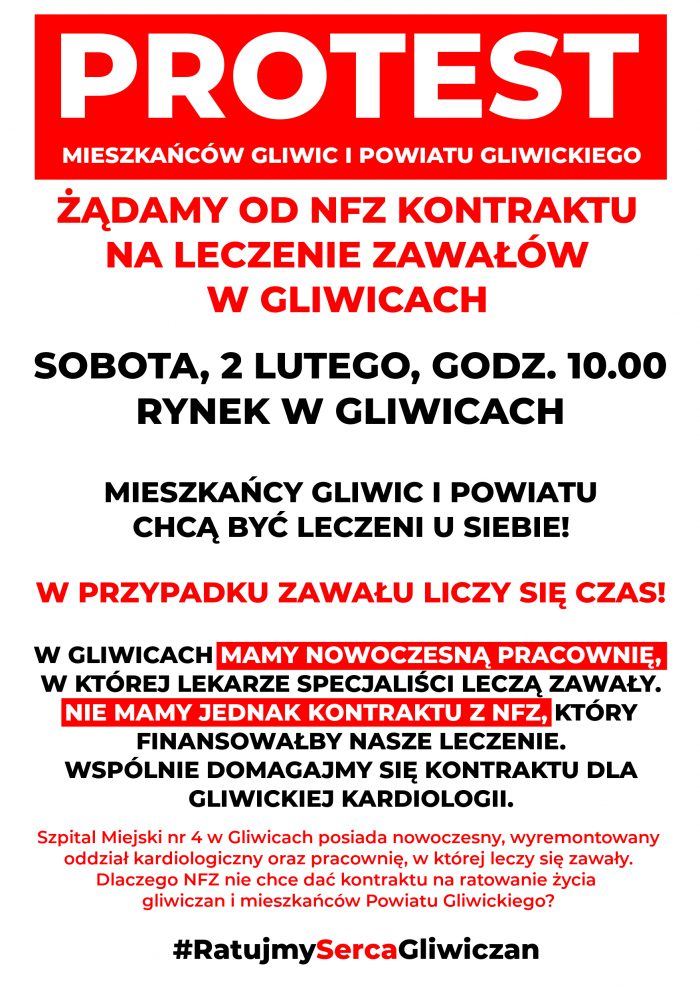 PROTEST
MIESZKAŃCÓW GLIWIC I POWIATU GLIWICKIEGO

ŻĄDAMY OD NFZ KONTRAKTU NA LECZENIE ZAWAŁÓW W GLIWICACH

SOBOTA, 2 LUTEGO, GODZ. 10.00
RYNEK W GLIWICACH

MIESZKAŃCY GLIWIC I POWIATU CHCĄ BYĆ LECZENI U SIEBIE!

W PRZYPADKU ZAWAŁU LICZY SIĘ CZAS!

W GLIWICACH MAMY NOWOCZESNĄ PRACOWNIĘ, W KTÓREJ LEKARZE SPECJALIŚCI LECZĄ ZAWAŁY. NIE MAMY JEDNAK KONTRAKTU Z NFZ, KTÓRY FINANSOWAŁBY NASZE LECZENIE. WSPÓLNIE DOMAGAJMY SIĘ KONTRAKTU DLA GLIWICKIEJ KARDIOLOGII.

Szpital Miejski nr 4 w Gliwicach posiada nowoczesny, wyremontowany oddział kardiologiczny oraz pracownię, w której leczy się zawały. Dlaczego NFZ nie chce dać kontraktu na ratowanie życia gliwiczan i mieszkańców Powiatu Gliwickiego?

#RatujmySercaGliwiczan